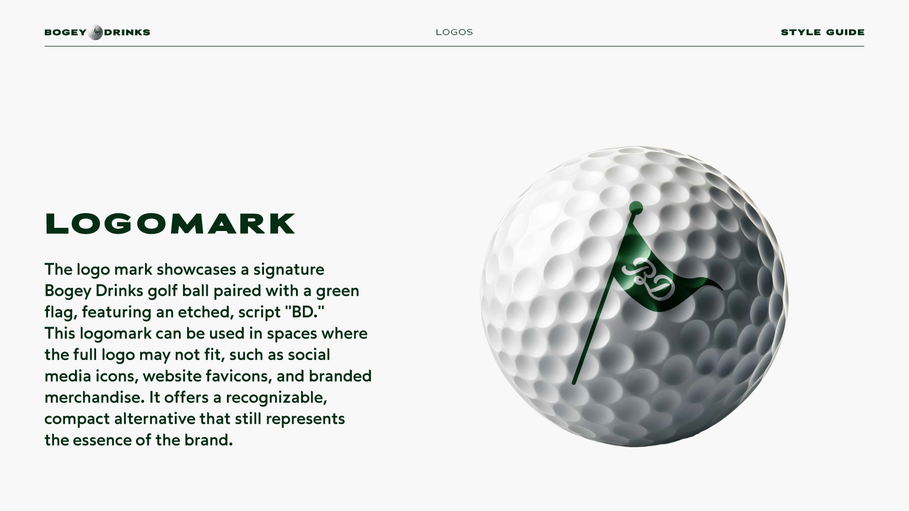 BOGEY DRINKS

LOGOS

STYLE GUIDE

LOGOMARK

The logo mark showcases a signature Bogey Drinks golf ball paired with a green flag, featuring an etched, script "BD." This logomark can be used in spaces where the full logo may not fit, such as social media icons, website favicons, and branded merchandise. It offers a recognizable, compact alternative that still represents the essence of the brand.

BD